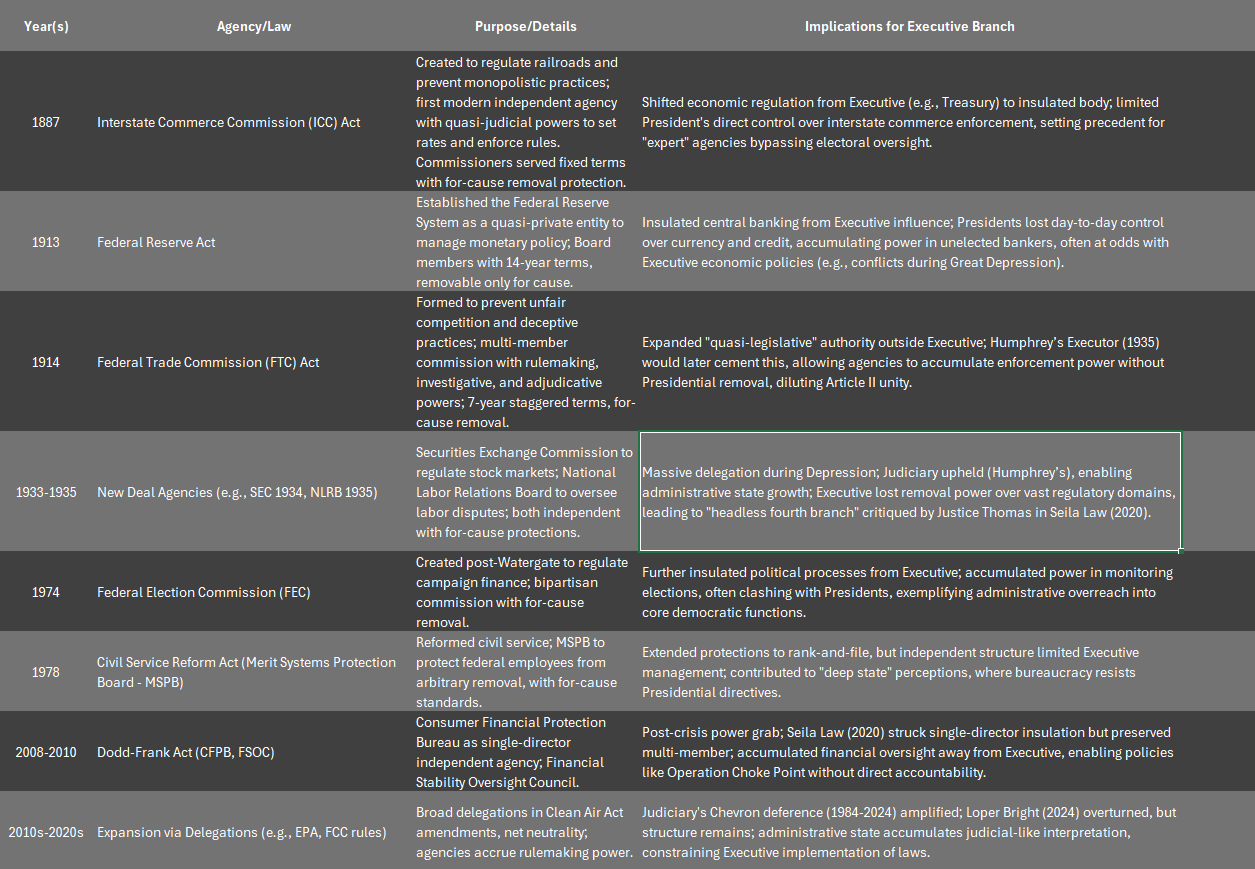 | Year(s) | Agency/Law | Purpose/Details | Implications for Executive Branch |
|---|---|---|---|
| 1887 | Interstate Commerce Commission (ICC) Act | Created to regulate railroads and prevent monopolistic practices; first modern independent agency with quasi-judicial powers to set rates and enforce rules. Commissioners served fixed terms with for-cause removal protection. | Shifted economic regulation from Executive (e.g., Treasury) to insulated body; limited President's direct control over interstate commerce enforcement, setting precedent for "expert" agencies bypassing electoral oversight. |
| 1913 | Federal Reserve Act | Established the Federal Reserve System as a quasi-private entity to manage monetary policy; Board members with 14-year terms, removable only for cause. | Insulated central banking from Executive influence; Presidents lost day-to-day control over currency and credit, accumulating power in unelected bankers, often at odds with Executive economic policies (e.g., conflicts during Great Depression). |
| 1914 | Federal Trade Commission (FTC) Act | Formed to prevent unfair competition and deceptive practices; multi-member commission with rulemaking, investigative, and adjudicative powers; 7-year staggered terms, for-cause removal. | Expanded "quasi-legislative" authority outside Executive; Humphrey's Executor (1935) would later cement this, allowing agencies to accumulate enforcement power without Presidential removal, diluting Article II unity. |
| 1933-1935 | New Deal Agencies (e.g., SEC 1934, NLRB 1935) | Securities Exchange Commission to regulate stock markets; National Labor Relations Board to oversee labor disputes; both independent with for-cause protections. | Massive delegation during Depression; Judiciary upheld (Humphrey's), enabling administrative state growth; Executive lost removal power over vast regulatory domains, leading to "headless fourth branch" critiqued by Justice Thomas in Seila Law (2020). |
| 1974 | Federal Election Commission (FEC) | Created post-Watergate to regulate campaign finance; bipartisan commission with for-cause removal. | Further insulated political processes from Executive; accumulated power in monitoring elections, often clashing with Presidents, exemplifying administrative overreach into core democratic functions. |
| 1978 | Civil Service Reform Act (Merit Systems Protection Board - MSPB) | Reformed civil service; MSPB to protect federal employees from arbitrary removal, with for-cause standards. | Extended protections to rank-and-file, but independent structure limited Executive management; contributed to "deep state" perceptions, where bureaucracy resists Presidential directives. |
| 2008-2010 | Dodd-Frank Act (CFPB, FSOC) | Consumer Financial Protection Bureau as single-director independent agency; Financial Stability Oversight Council. | Post-crisis power grab; Seila Law (2020) struck single-director insulation but preserved multi-member; accumulated financial oversight away from Executive, enabling policies like Operation Choke Point without direct accountability. |
| 2010s-2020s | Expansion via Delegations (e.g., EPA, FCC rules) | Broad delegations in Clean Air Act amendments, net neutrality; agencies accrue rulemaking power. | Judiciary's Chevron deference (1984-2024) amplified; Loper Bright (2024) overturned, but structure remains; administrative state accumulates judicial-like interpretation, constraining Executive implementation of laws. |